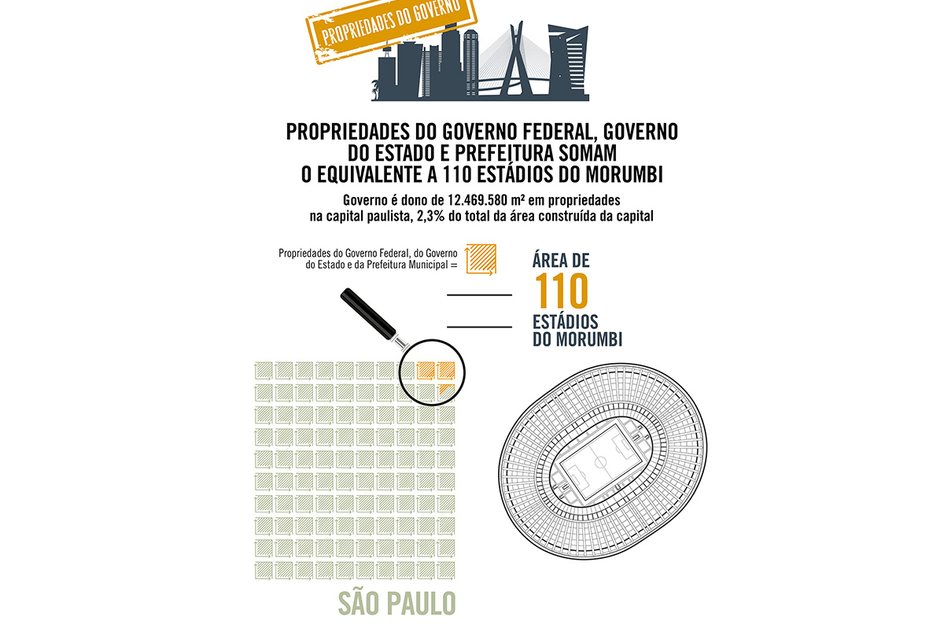 PROPRIEDADES DO GOVERNO

PROPRIEDADES DO GOVERNO FEDERAL, GOVERNO DO ESTADO E PREFEITURA SOMAM O EQUIVALENTE A 110 ESTÁDIOS DO MORUMBI

Governo é dono de 12.469.580 m² em propriedades na capital paulista, 2,3% do total da área construída da capital

Propriedades do Governo Federal, do Governo do Estado e da Prefeitura Municipal =

ÁREA DE 110 ESTÁDIOS DO MORUMBI

SÃO PAULO